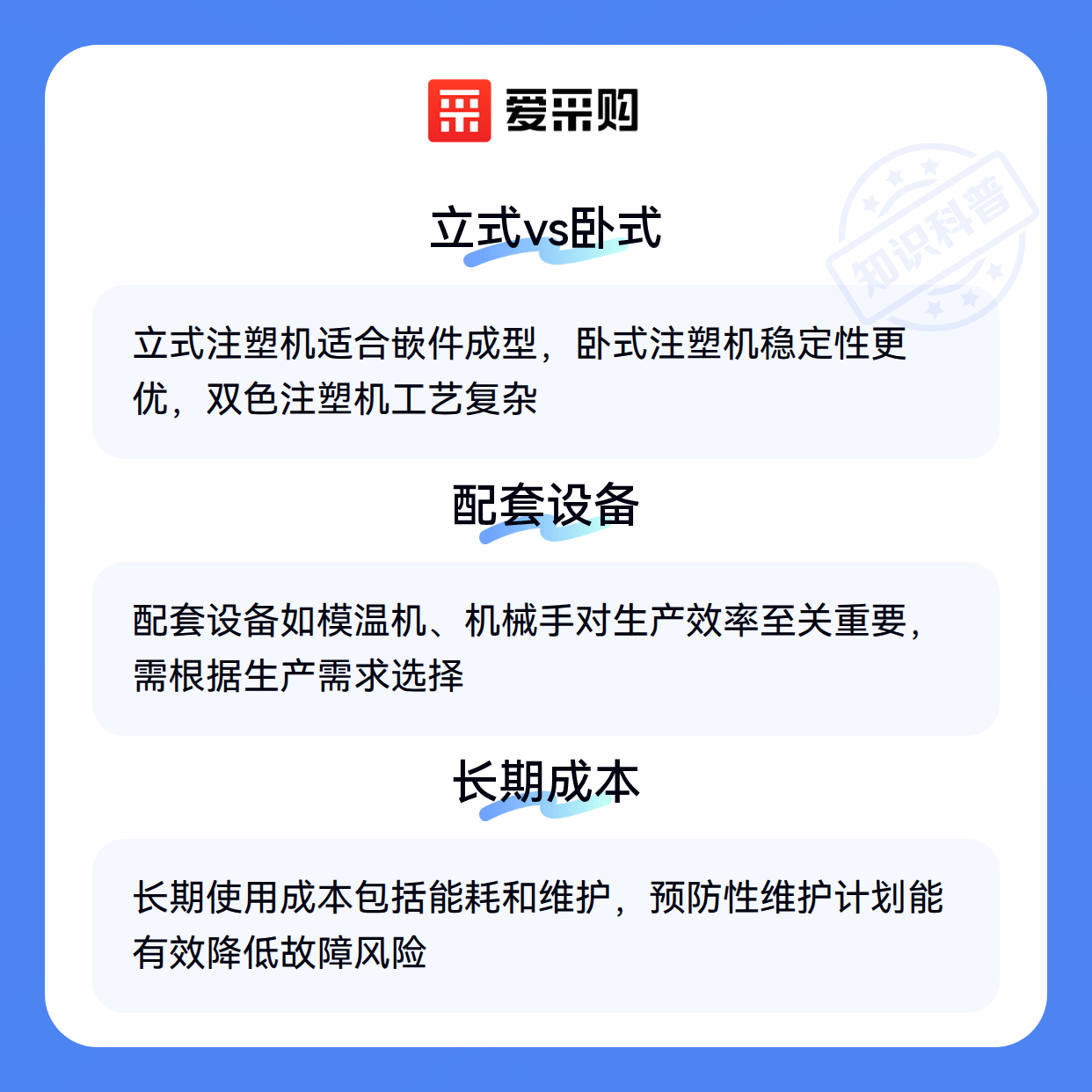 爱采购

立式vs卧式

立式注塑机适合嵌件成型，卧式注塑机稳定性更优，双色注塑机工艺复杂

配套设备

配套设备如模温机、机械手对生产效率至关重要，需根据生产需求选择

长期成本

长期使用成本包括能耗和维护，预防性维护计划能有效降低故障风险

知识科普